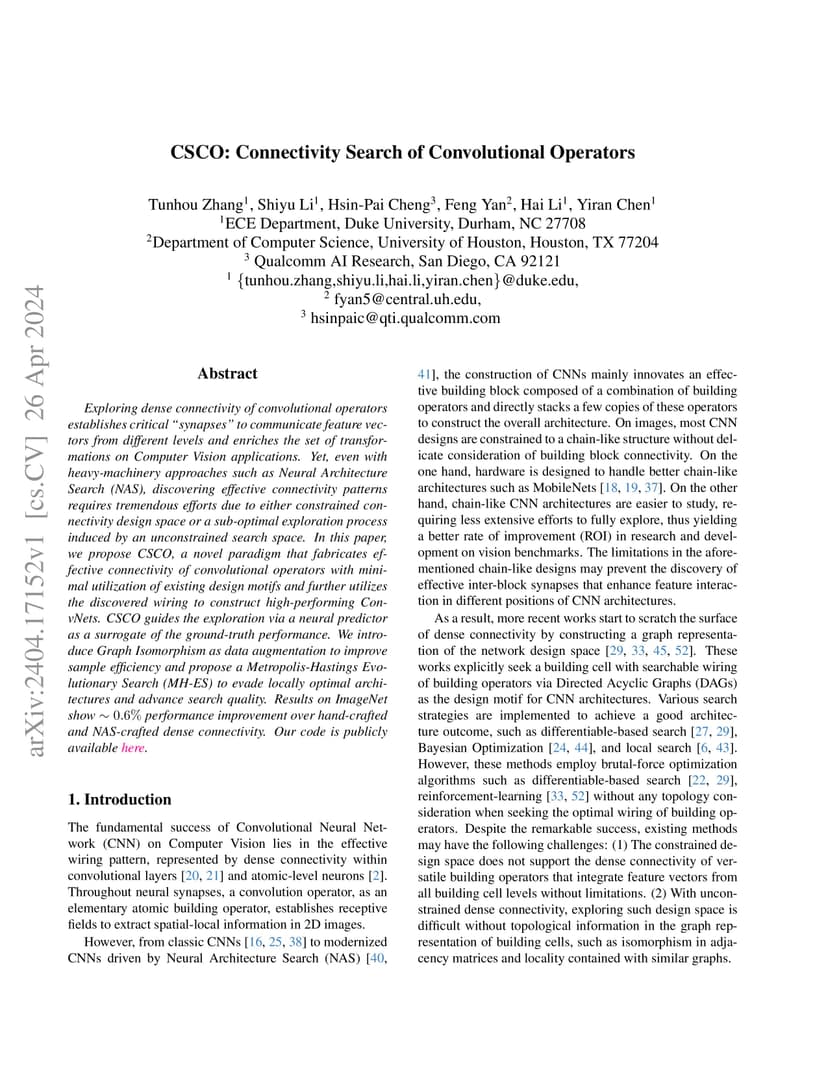 arXiv:2404.17152v1 [cs.CV] 26 Apr 2024

CSCO: Connectivity Search of Convolutional Operators

Tunhou Zhang$^1$, Shiyu Li$^1$, Hsin-Pai Cheng$^3$, Feng Yan$^2$, Hai Li$^1$, Yiran Chen$^1$
$^1$ECE Department, Duke University, Durham, NC 27708
$^2$Department of Computer Science, University of Houston, Houston, TX 77204
$^3$ Qualcomm AI Research, San Diego, CA 92121
$^1$ {tunhou.zhang,shiyu.li,hai.li,yiran.chen}@duke.edu,
$^2$ fyan5@central.uh.edu,
$^3$ hsinpaic@qti.qualcomm.com

Abstract

Exploring dense connectivity of convolutional operators establishes critical "synapses" to communicate feature vectors from different levels and enriches the set of transformations on Computer Vision applications. Yet, even with heavy-machinery approaches such as Neural Architecture Search (NAS), discovering effective connectivity patterns requires tremendous efforts due to either constrained connectivity design space or a sub-optimal exploration process induced by an unconstrained search space. In this paper, we propose CSCO, a novel paradigm that fabricates effective connectivity of convolutional operators with minimal utilization of existing design motifs and further utilizes the discovered wiring to construct high-performing ConvNets. CSCO guides the exploration via a neural predictor as a surrogate of the ground-truth performance. We introduce Graph Isomorphism as data augmentation to improve sample efficiency and propose a Metropolis-Hastings Evolutionary Search (MH-ES) to evade locally optimal architectures and advance search quality. Results on ImageNet show $\sim 0.6\%$ performance improvement over hand-crafted and NAS-crafted dense connectivity. Our code is publicly available here.

1. Introduction

The fundamental success of Convolutional Neural Network (CNN) on Computer Vision lies in the effective wiring pattern, represented by dense connectivity within convolutional layers [20, 21] and atomic-level neurons [2]. Throughout neural synapses, a convolution operator, as an elementary atomic building operator, establishes receptive fields to extract spatial-local information in 2D images.

However, from classic CNNs [16, 25, 38] to modernized CNNs driven by Neural Architecture Search (NAS) [40, 41], the construction of CNNs mainly innovates an effective building block composed of a combination of building operators and directly stacks a few copies of these operators to construct the overall architecture. On images, most CNN designs are constrained to a chain-like structure without delicate consideration of building block connectivity. On the one hand, hardware is designed to handle better chain-like architectures such as MobileNets [18, 19, 37]. On the other hand, chain-like CNN architectures are easier to study, requiring less extensive efforts to fully explore, thus yielding a better rate of improvement (ROI) in research and development on vision benchmarks. The limitations in the aforementioned chain-like designs may prevent the discovery of effective inter-block synapses that enhance feature interaction in different positions of CNN architectures.

As a result, more recent works start to scratch the surface of dense connectivity by constructing a graph representation of the network design space [29, 33, 45, 52]. These works explicitly seek a building cell with searchable wiring of building operators via Directed Acyclic Graphs (DAGs) as the design motif for CNN architectures. Various search strategies are implemented to achieve a good architecture outcome, such as differentiable-based search [27, 29], Bayesian Optimization [24, 44], and local search [6, 43]. However, these methods employ brutal-force optimization algorithms such as differentiable-based search [22, 29], reinforcement-learning [33, 52] without any topology consideration when seeking the optimal wiring of building operators. Despite the remarkable success, existing methods may have the following challenges: (1) The constrained design space does not support the dense connectivity of versatile building operators that integrate feature vectors from all building cell levels without limitations. (2) With unconstrained dense connectivity, exploring such design space is difficult without topological information in the graph representation of building cells, such as isomorphism in adjacency matrices and locality contained with similar graphs.